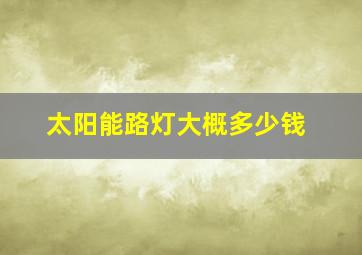 太阳能路灯大概多少钱